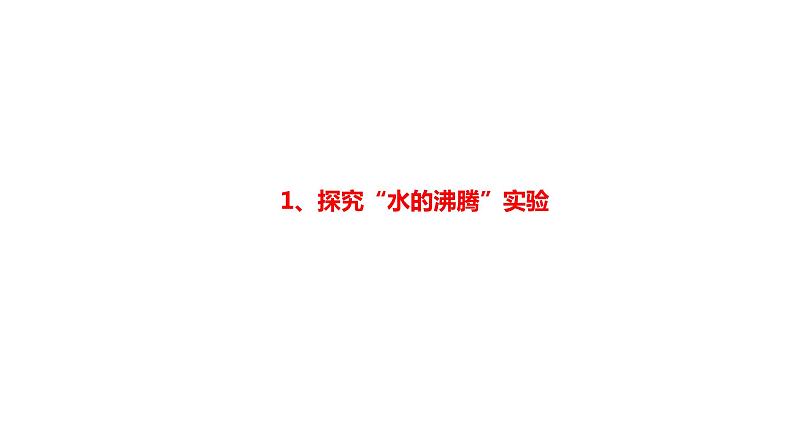 1、探究“水的沸腾”实验